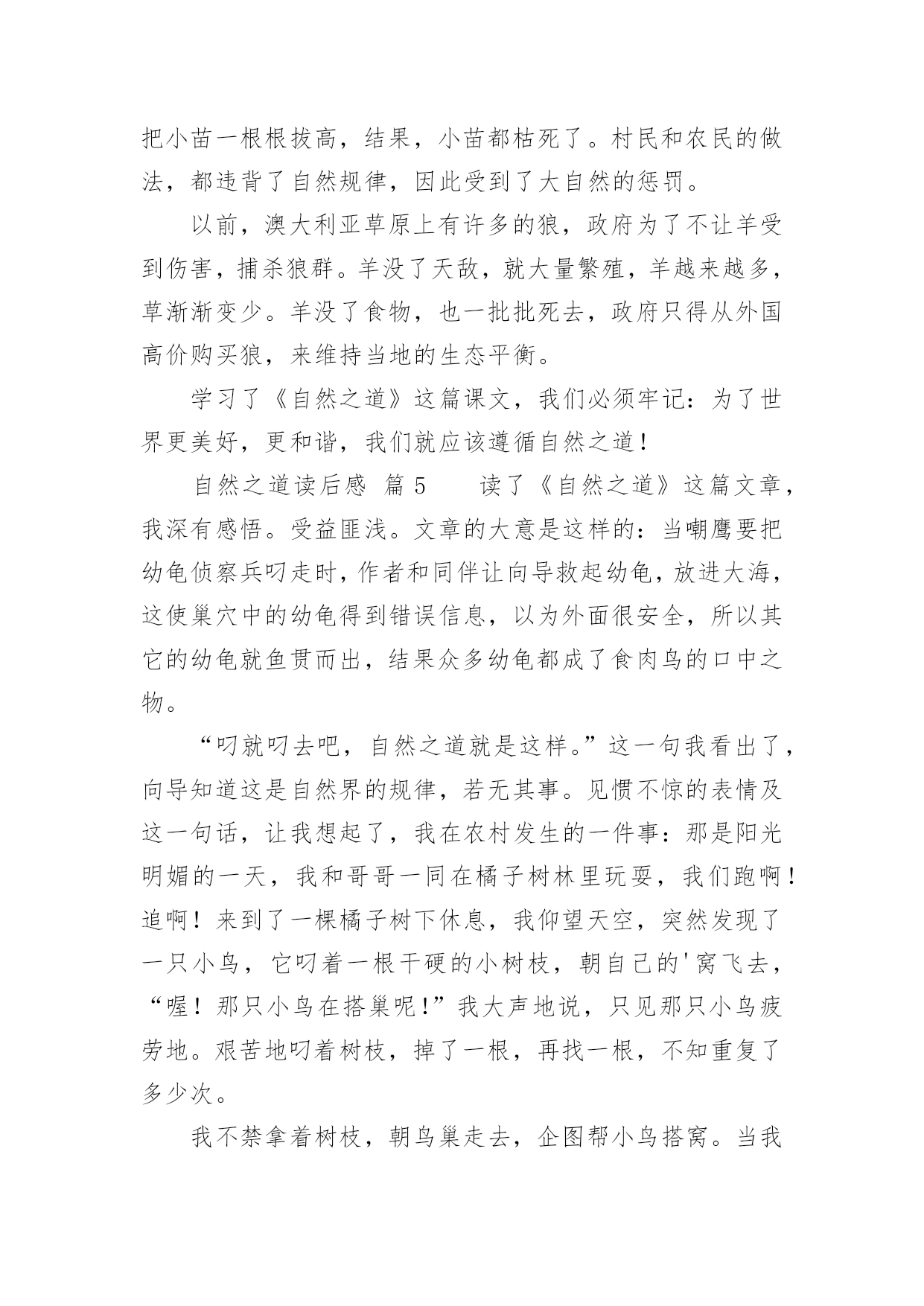 把小苗一根根拔高，结果，小苗都枯死了。村民和农民的做法，都违背了自然规律，因此受到了大自然的惩罚。

以前，澳大利亚草原上有许多的狼，政府为了不让羊受到伤害，捕杀狼群。羊没了天敌，就大量繁殖，羊越来越多，草渐渐变少。羊没了食物，也一批批死去，政府只得从外国高价购买狼，来维持当地的生态平衡。

学习了《自然之道》这篇课文，我们必须牢记：为了世界更美好，更和谐，我们就应该遵循自然之道！

自然之道读后感 篇 5　　读了《自然之道》这篇文章，我深有感悟。受益匪浅。文章的大意是这样的：当嘲鹰要把幼龟侦察兵叼走时，作者和同伴让向导救起幼龟，放进大海，这使巢穴中的幼龟得到错误信息，以为外面很安全，所以其它的幼龟就鱼贯而出，结果众多幼龟都成了食肉鸟的口中之物。

“叼就叼去吧，自然之道就是这样。”这一句我看出了，向导知道这是自然界的规律，若无其事。见惯不惊的表情及这一句话，让我想起了，我在农村发生的一件事：那是阳光明媚的一天，我和哥哥一同在橘子树林里玩耍，我们跑啊！追啊！来到了一棵橘子树下休息，我仰望天空，突然发现了一只小鸟，它叼着一根干硬的小树枝，朝自己的'窝飞去，“喔！那只小鸟在搭巢呢！”我大声地说，只见那只小鸟疲劳地。艰苦地叼着树枝，掉了一根，再找一根，不知重复了多少次。

我不禁拿着树枝，朝鸟巢走去，企图帮小鸟搭窝。当我